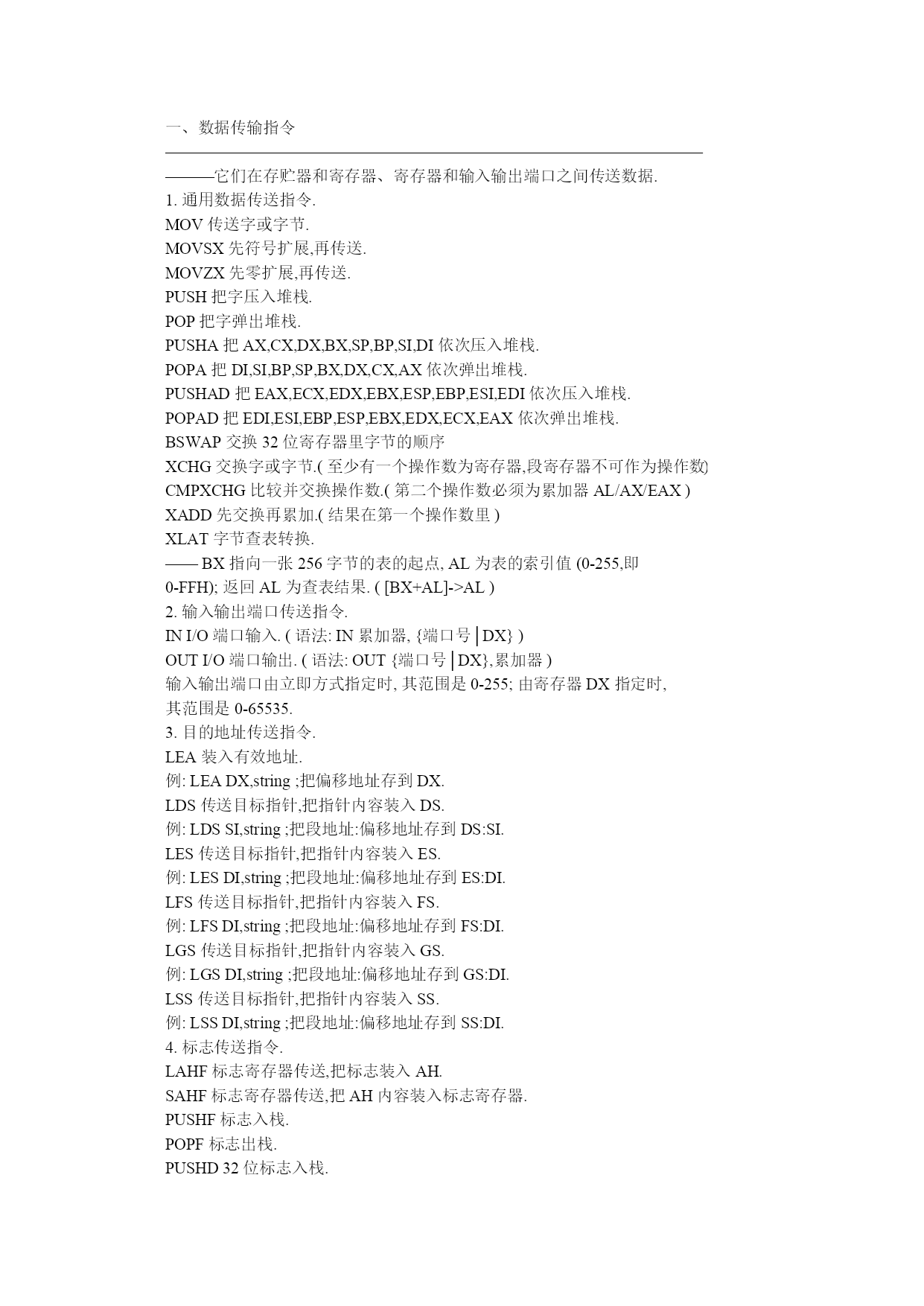 一、数据传输指令

———它们在存贮器和寄存器、寄存器和输入输出端口之间传送数据.
1. 通用数据传送指令.
MOV 传送字或字节.
MOVSX 先符号扩展,再传送.
MOVZX 先零扩展,再传送.
PUSH 把字压入堆栈.
POP 把字弹出堆栈.
PUSHA 把 AX,CX,DX,BX,SP,BP,SI,DI 依次压入堆栈.
POPA 把 DI,SI,BP,SP,BX,DX,CX,AX 依次弹出堆栈.
PUSHAD 把 EAX,ECX,EDX,EBX,ESP,EBP,ESI,EDI 依次压入堆栈.
POPAD 把 EDI,ESI,EBP,ESP,EBX,EDX,ECX,EAX 依次弹出堆栈.
BSWAP 交换 32 位寄存器里字节的顺序
XCHG 交换字或字节.( 至少有一个操作数为寄存器,段寄存器不可作为操作数)
CMPXCHG 比较并交换操作数.( 第二个操作数必须为累加器 AL/AX/EAX )
XADD 先交换再累加.( 结果在第一个操作数里 )
XLAT 字节查表转换.
—— BX 指向一张 256 字节的表的起点, AL 为表的索引值 (0-255,即 0-FFH); 返回 AL 为查表结果. ( [BX+AL]->AL )
2. 输入输出端口传送指令.
IN I/O 端口输入. ( 语法: IN 累加器, {端口号│DX} )
OUT I/O 端口输出. ( 语法: OUT {端口号│DX},累加器 )
输入输出端口由立即方式指定时, 其范围是 0-255; 由寄存器 DX 指定时, 其范围是 0-65535.
3. 目的地址传送指令.
LEA 装入有效地址.
例: LEA DX,string ;把偏移地址存到 DX.
LDS 传送目标指针,把指针内容装入 DS.
例: LDS SI,string ;把段地址:偏移地址存到 DS:SI.
LES 传送目标指针,把指针内容装入 ES.
例: LES DI,string ;把段地址:偏移地址存到 ES:DI.
LFS 传送目标指针,把指针内容装入 FS.
例: LFS DI,string ;把段地址:偏移地址存到 FS:DI.
LGS 传送目标指针,把指针内容装入 GS.
例: LGS DI,string ;把段地址:偏移地址存到 GS:DI.
LSS 传送目标指针,把指针内容装入 SS.
例: LSS DI,string ;把段地址:偏移地址存到 SS:DI.
4. 标志传送指令.
LAHF 标志寄存器传送,把标志装入 AH.
SAHF 标志寄存器传送,把 AH 内容装入标志寄存器.
PUSHF 标志入栈.
POPF 标志出栈.
PUSHD 32 位标志入栈.